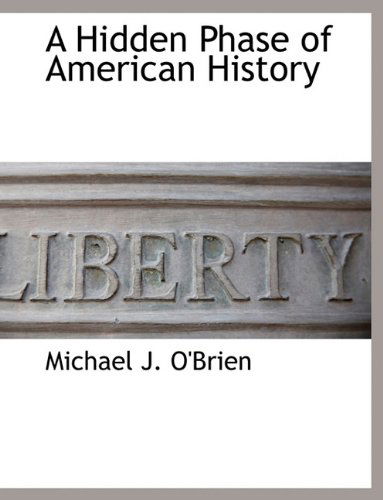 A Hidden Phase of American History

LIBERTY

Michael J. O'Brien